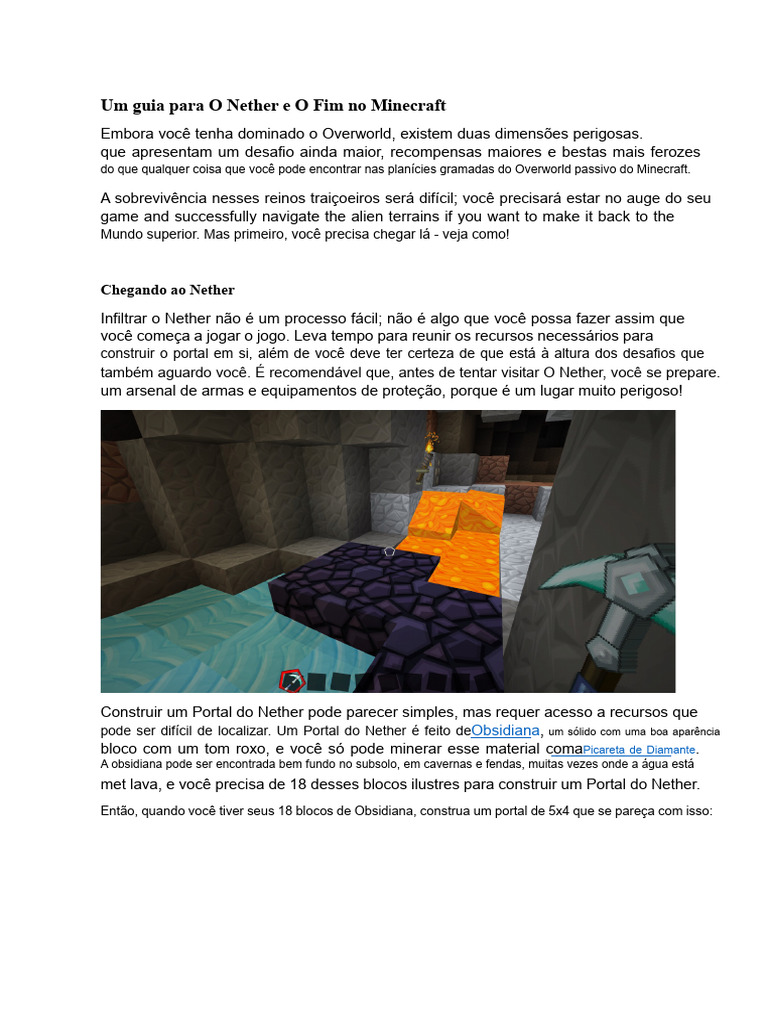 Um guia para O Nether e O Fim no Minecraft

Embora você tenha dominado o Overworld, existem duas dimensões perigosas. que apresentam um desafio ainda maior, recompensas maiores e bestas mais ferozes do que qualquer coisa que você pode encontrar nas planícies gramadas do Overworld passivo do Minecraft.

A sobrevivência nesses reinos traiçoeiros será difícil; você precisará estar no auge do seu game and successfully navigate the alien terrains if you want to make it back to the Mundo superior. Mas primeiro, você precisa chegar lá - veja como!

Chegando ao Nether

Infiltrar o Nether não é um processo fácil; não é algo que você possa fazer assim que você começa a jogar o jogo. Leva tempo para reunir os recursos necessários para construir o portal em si, além de você deve ter certeza de que está à altura dos desafios que também aguardo você. É recomendável que, antes de tentar visitar O Nether, você se prepare. um arsenal de armas e equipamentos de proteção, porque é um lugar muito perigoso!

Construir um Portal do Nether pode parecer simples, mas requer acesso a recursos que pode ser difícil de localizar. Um Portal do Nether é feito deObsidiana, um sólido com uma boa aparência bloco com um tom roxo, e você só pode minerar esse material comaPicareta de Diamante. A obsidiana pode ser encontrada bem fundo no subsolo, em cavernas e fendas, muitas vezes onde a água está met lava, e você precisa de 18 desses blocos ilustres para construir um Portal do Nether.

Então, quando você tiver seus 18 blocos de Obsidiana, construa um portal de 5x4 que se pareça com isso: